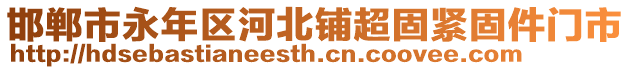 邯郸市永年区河北铺超固紧固件门市
http://hdsebastianeesth.cn.coovee.com